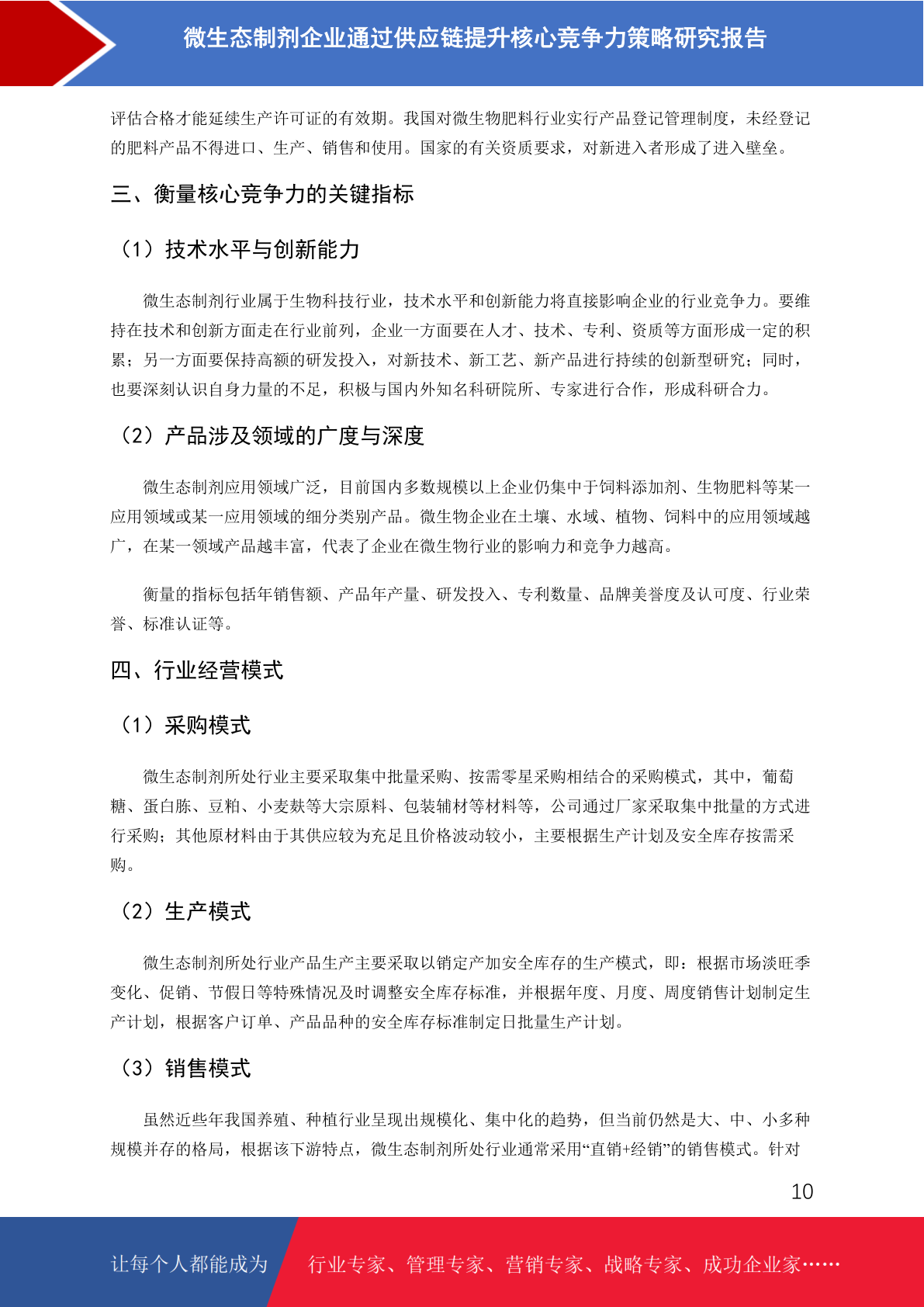 微生态制剂企业通过供应链提升核心竞争力策略研究报告

评估合格才能延续生产许可证的有效期。我国对微生物肥料行业实行产品登记管理制度，未经登记的肥料产品不得进口、生产、销售和使用。国家的有关资质要求，对新进入者形成了进入壁垒。

三、衡量核心竞争力的关键指标

（1）技术水平与创新能力

微生态制剂行业属于生物科技行业，技术水平和创新能力将直接影响企业的行业竞争力。要维持在技术和创新方面走在行业前列，企业一方面要在人才、技术、专利、资质等方面形成一定的积累；另一方面要保持高额的研发投入，对新技术、新工艺、新产品进行持续的创新型研究；同时，也要深刻认识自身力量的不足，积极与国内外知名科研院所、专家进行合作，形成科研合力。

（2）产品涉及领域的广度与深度

微生态制剂应用领域广泛，目前国内多数规模以上企业仍集中于饲料添加剂、生物肥料等某一应用领域或某一应用领域的细分类别产品。微生物企业在土壤、水域、植物、饲料中的应用领域越广，在某一领域产品越丰富，代表了企业在微生物行业的影响力和竞争力越高。

衡量的指标包括年销售额、产品年产量、研发投入、专利数量、品牌美誉度及认可度、行业荣誉、标准认证等。

四、行业经营模式

（1）采购模式

微生态制剂所处行业主要采取集中批量采购、按需零星采购相结合的采购模式，其中，葡萄糖、蛋白胨、豆粕、小麦麸等大宗原料、包装辅材等材料等，公司通过厂家采取集中批量的方式进行采购；其他原材料由于其供应较为充足且价格波动较小，主要根据生产计划及安全库存按需采购。

（2）生产模式

微生态制剂所处行业产品生产主要采取以销定产加安全库存的生产模式，即：根据市场淡旺季变化、促销、节假日等特殊情况及时调整安全库存标准，并根据年度、月度、周度销售计划制定生产计划，根据客户订单、产品品种的安全库存标准制定日批量生产计划。

（3）销售模式

虽然近些年我国养殖、种植行业呈现出规模化、集中化的趋势，但当前仍然是大、中、小多种规模并存的格局，根据该下游特点，微生态制剂所处行业通常采用“直销+经销”的销售模式。针对

10

让每个人都能成为 行业专家、管理专家、营销专家、战略专家、成功企业家……